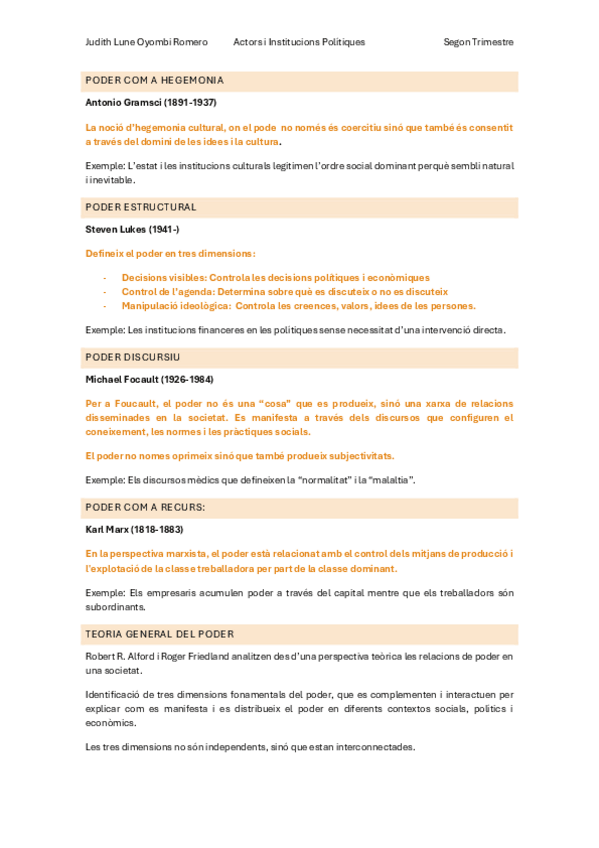 Judith Lune Oyombi Romero Actors i Institucions Polítiques Segon Trimestre

PODER COM A HEGEMONIA

Antonio Gramsci (1891-1937)

La noció d'hegemonia cultural, on el pode no només és coercitiu sinó que també és consentit a través del domini de les idees i la cultura.

Exemple: L'estat i les institucions culturals legitimen l'ordre social dominant perquè sembli natural i inevitable.

PODER ESTRUCTURAL

Steven Lukes (1941-)

Defineix el poder en tres dimensions:

- Decisions visibles: Controla les decisions polítiques i econòmiques
- Control de l'agenda: Determina sobre què es discuteix o no es discuteix
- Manipulació ideològica: Controla les creences, valors, idees de les persones.

Exemple: Les institucions financeres en les polítiques sense necessitat d'una intervenció directa.

PODER DISCURSIU

Michael Focault (1926-1984)

Per a Foucault, el poder no és una "cosa" que es produeix, sinó una xarxa de relacions disseminades en la societat. Es manifesta a través dels discursos que configuren el coneixement, les normes i les pràctiques socials.

El poder no nomes oprimeix sinó que també produeix subjectivitats.

Exemple: Els discursos mèdics que defineixen la "normalitat" i la "malaltia".

PODER COM A RECURS:

Karl Marx (1818-1883)

En la perspectiva marxista, el poder està relacionat amb el control dels mitjans de producció i l'explotació de la classe treballadora per part de la classe dominant.

Exemple: Els empresaris acumulen poder a través del capital mentre que els treballadors són subordinants.

TEORIA GENERAL DEL PODER

Robert R. Alford i Roger Friedland analitzen des d'una perspectiva teòrica les relacions de poder en una societat.

Identificació de tres dimensions fonamentals del poder, que es complementen i interactuen per explicar com es manifesta i es distribueix el poder en diferents contextos socials, polítics i econòmics.

Les tres dimensions no són independents, sinó que estan interconnectades.